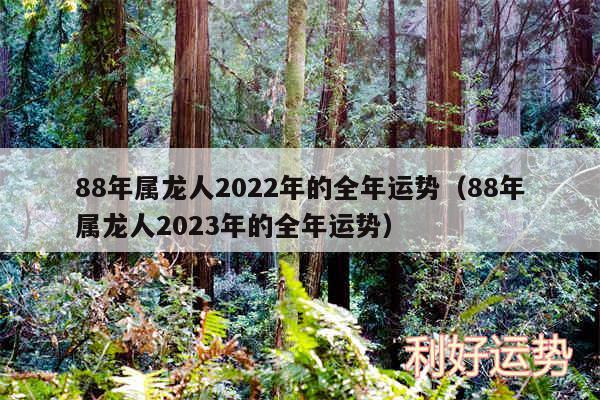 88年属龙人2022年的全年运势（88年属龙人2023年的全年运势）

利好运势